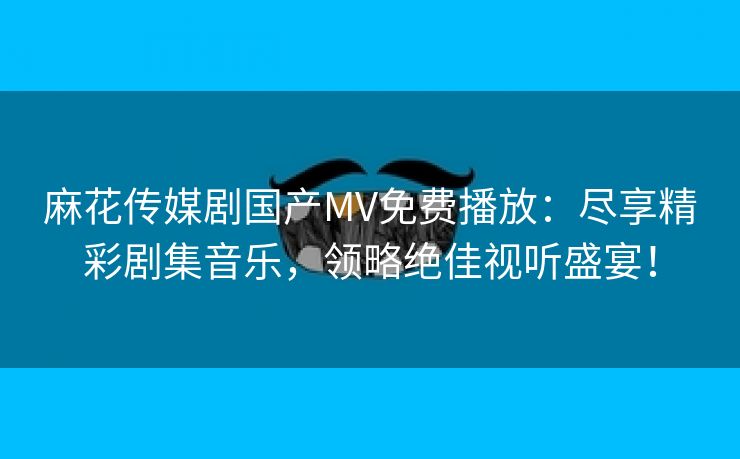 麻花传媒剧国产MV免费播放：尽享精彩剧集音乐，领略绝佳视听盛宴！